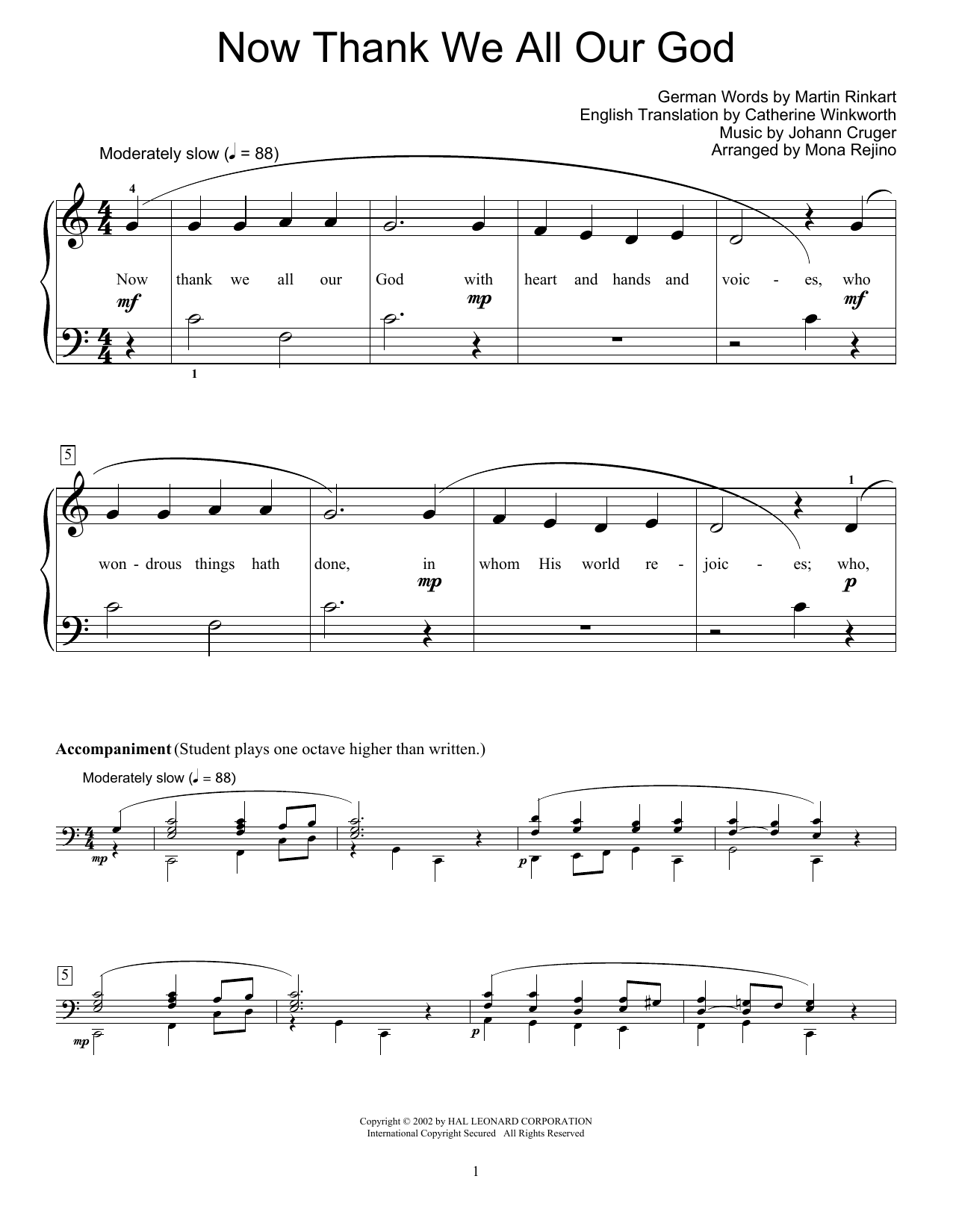 Now Thank We All Our God

German Words by Martin Rinkart
English Translation by Catherine Winkworth
Music by Johann Cruger
Arranged by Mona Rejino

Moderately slow (♩ = 88)

4

Now thank we all our God with heart and hands and voic - es, who

mf mp mf

1

5

1

won - drous things hath done, in whom His world re - joic - es; who,

mp p

Accompaniment (Student plays one octave higher than written.)

Moderately slow (♩ = 88)

mp p

5

mp p

Copyright © 2002 by HAL LEONARD CORPORATION
International Copyright Secured All Rights Reserved

1